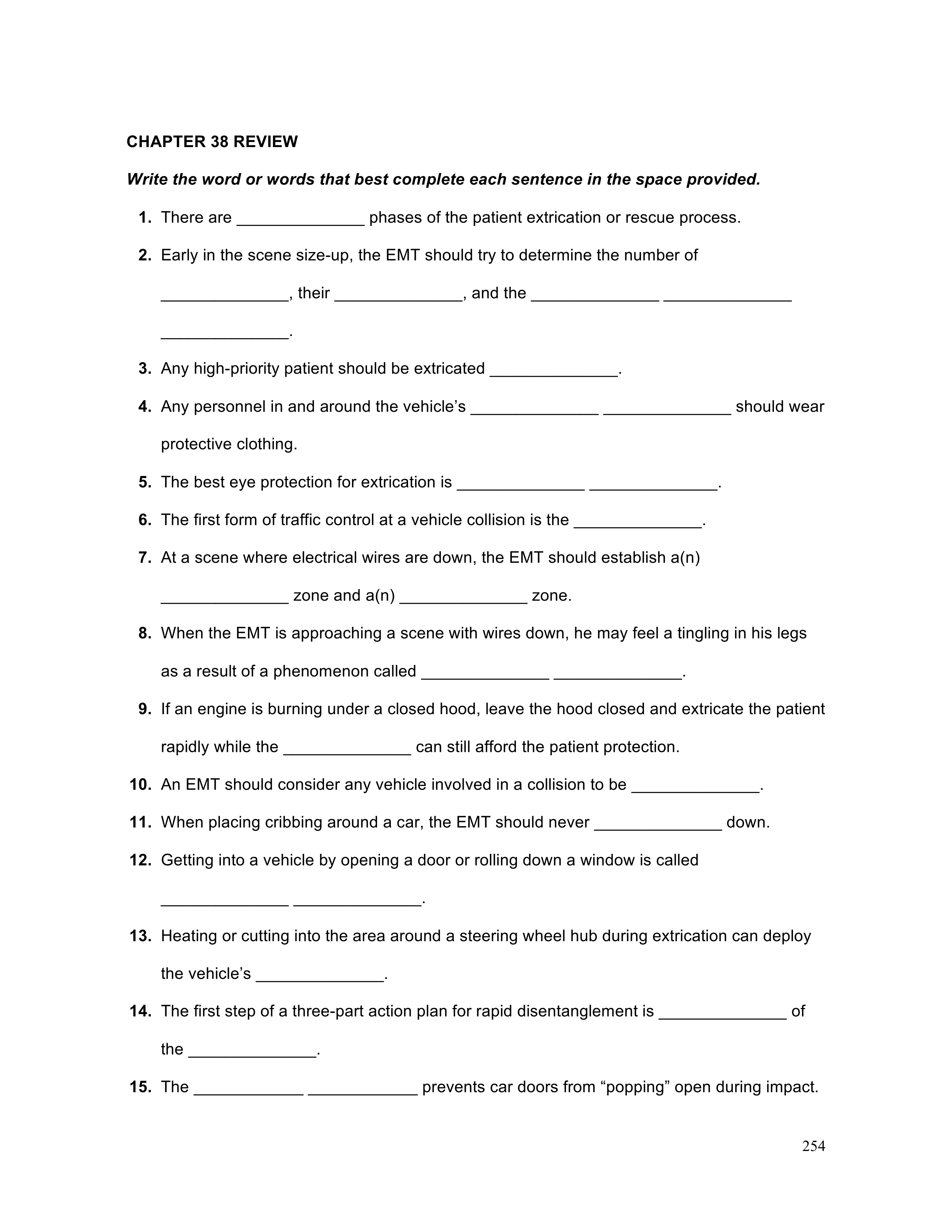 CHAPTER 38 REVIEW

Write the word or words that best complete each sentence in the space provided.

1. There are ______________ phases of the patient extrication or rescue process.

2. Early in the scene size-up, the EMT should try to determine the number of ______________, their ______________, and the ______________ ______________ ______________.

3. Any high-priority patient should be extricated ______________.

4. Any personnel in and around the vehicle's ______________ ______________ should wear protective clothing.

5. The best eye protection for extrication is ______________ ______________.

6. The first form of traffic control at a vehicle collision is the ______________.

7. At a scene where electrical wires are down, the EMT should establish a(n) ______________ zone and a(n) ______________ zone.

8. When the EMT is approaching a scene with wires down, he may feel a tingling in his legs as a result of a phenomenon called ______________ ______________.

9. If an engine is burning under a closed hood, leave the hood closed and extricate the patient rapidly while the ______________ can still afford the patient protection.

10. An EMT should consider any vehicle involved in a collision to be ______________.

11. When placing cribbing around a car, the EMT should never ______________ down.

12. Getting into a vehicle by opening a door or rolling down a window is called ______________ ______________.

13. Heating or cutting into the area around a steering wheel hub during extrication can deploy the vehicle's ______________.

14. The first step of a three-part action plan for rapid disentanglement is ______________ of the ______________.

15. The ____________ ____________ prevents car doors from "popping" open during impact.

254